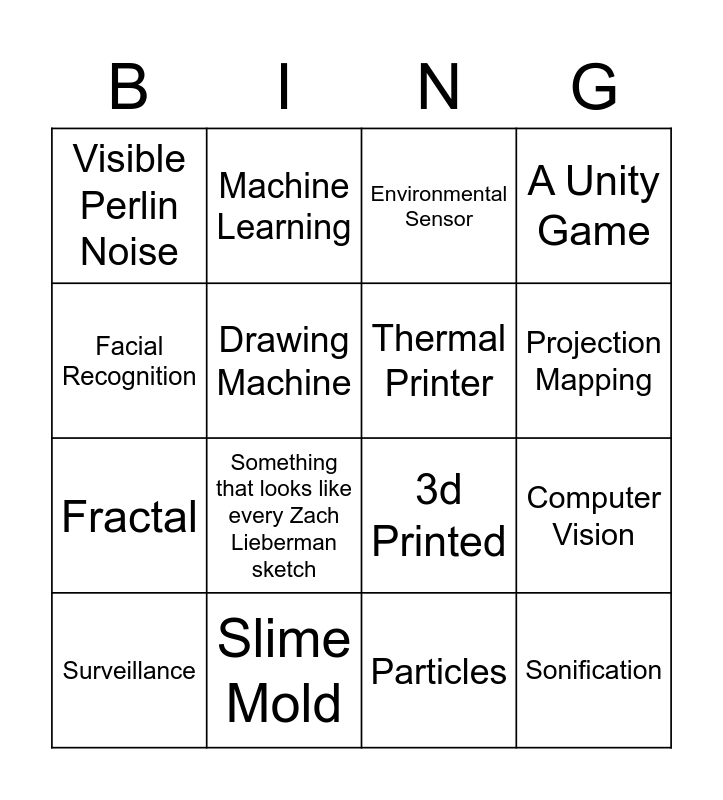 | B | I | N | G |
|---|---|---|---|
| Visible Perlin Noise | Machine Learning | Environmental Sensor | A Unity Game |
| Facial Recognition | Drawing Machine | Thermal Printer | Projection Mapping |
| Fractal | Something that looks like every Zach Lieberman sketch | 3d Printed | Computer Vision |
| Surveillance | Slime Mold | Particles | Sonification |